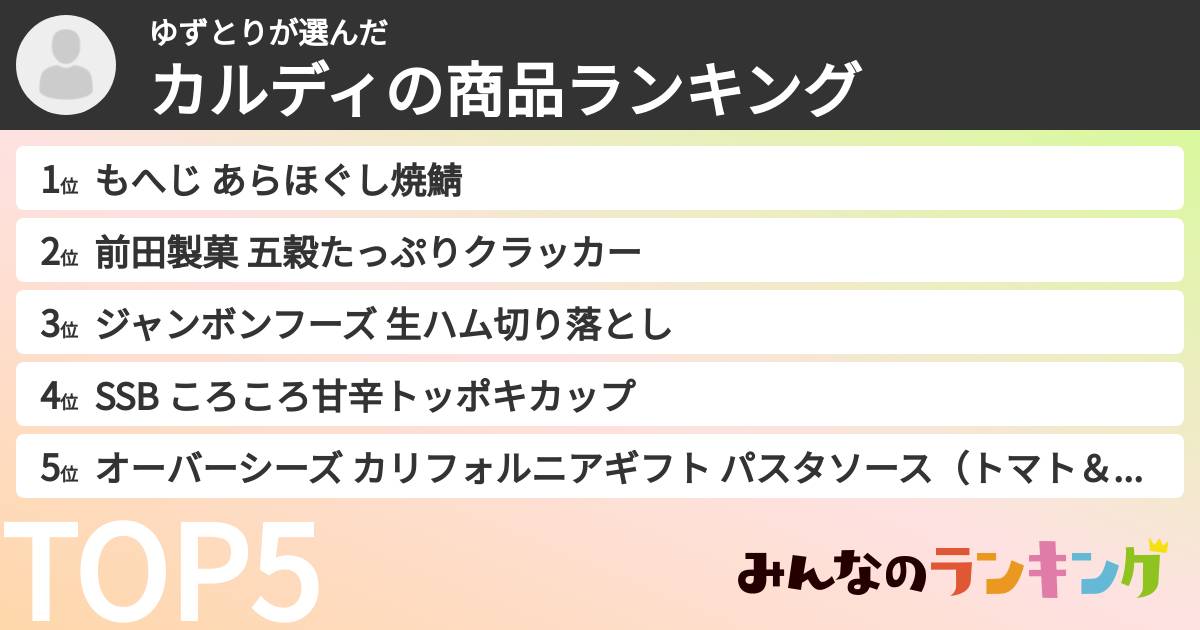 ゆずとりが選んだ
カルディの商品ランキング

1位 もへじ あらほぐし焼鯖
2位 前田製菓 五穀たっぷりクラッカー
3位 ジャンボンフーズ 生ハム切り落とし
4位 SSB ころころ甘辛トッポキカップ
5位 オーバーシーズ カリフォルニアギフト パスタソース（トマト&...

TOP5

みんなのランキング